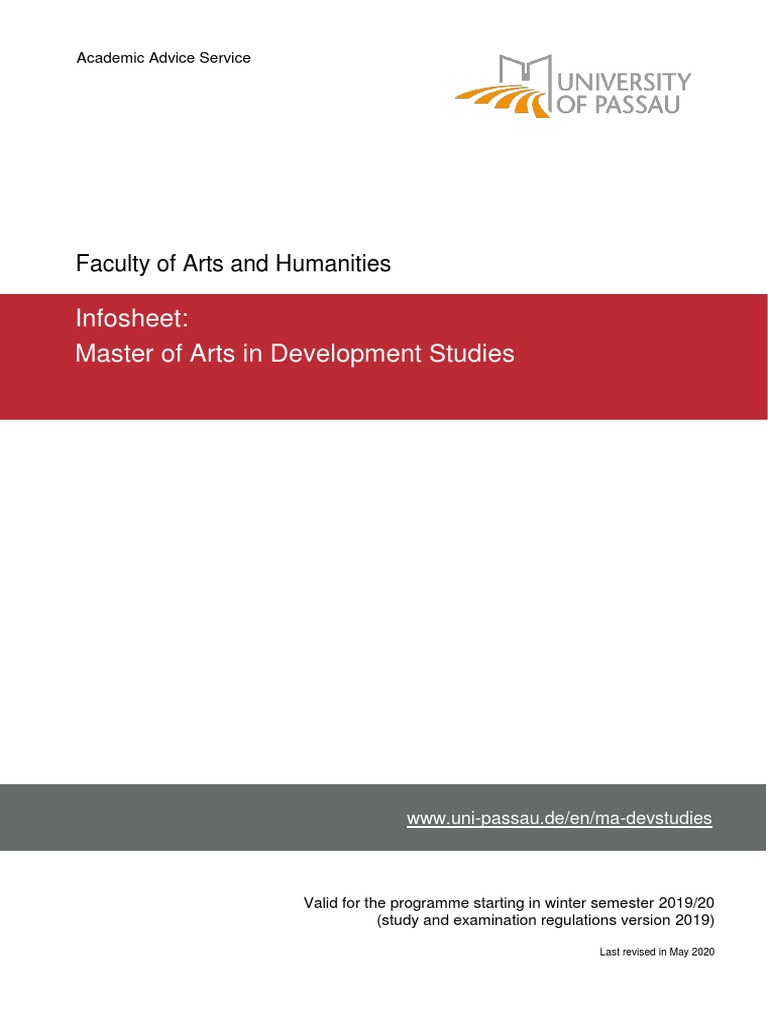 Academic Advice Service

UNIVERSITY
OF PASSAU

Faculty of Arts and Humanities

Infosheet:
Master of Arts in Development Studies

www.uni-passau.de/en/ma-devstudies

Valid for the programme starting in winter semester 2019/20
(study and examination regulations version 2019)

Last revised in May 2020